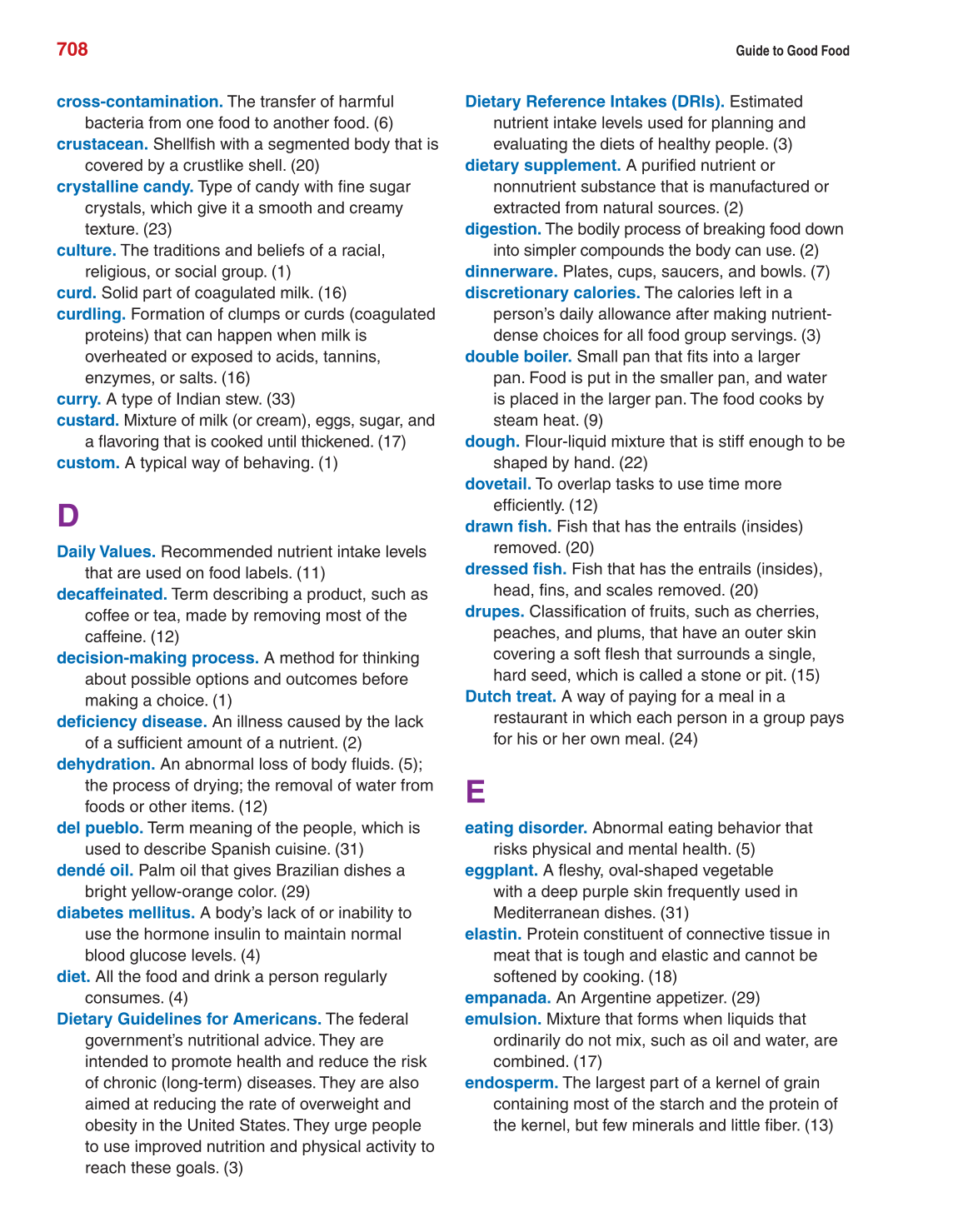 708

Guide to Good Food

cross-contamination. The transfer of harmful bacteria from one food to another food. (6)
crustacean. Shellfish with a segmented body that is covered by a crustlike shell. (20)
crystalline candy. Type of candy with fine sugar crystals, which give it a smooth and creamy texture. (23)
culture. The traditions and beliefs of a racial, religious, or social group. (1)
curd. Solid part of coagulated milk. (16)
curdling. Formation of clumps or curds (coagulated proteins) that can happen when milk is overheated or exposed to acids, tannins, enzymes, or salts. (16)
curry. A type of Indian stew. (33)
custard. Mixture of milk (or cream), eggs, sugar, and a flavoring that is cooked until thickened. (17)
custom. A typical way of behaving. (1)

D

Daily Values. Recommended nutrient intake levels that are used on food labels. (11)
decaffeinated. Term describing a product, such as coffee or tea, made by removing most of the caffeine. (12)
decision-making process. A method for thinking about possible options and outcomes before making a choice. (1)
deficiency disease. An illness caused by the lack of a sufficient amount of a nutrient. (2)
dehydration. An abnormal loss of body fluids. (5); the process of drying; the removal of water from foods or other items. (12)
del pueblo. Term meaning of the people, which is used to describe Spanish cuisine. (31)
dendé oil. Palm oil that gives Brazilian dishes a bright yellow-orange color. (29)
diabetes mellitus. A body's lack of or inability to use the hormone insulin to maintain normal blood glucose levels. (4)
diet. All the food and drink a person regularly consumes. (4)
Dietary Guidelines for Americans. The federal government's nutritional advice. They are intended to promote health and reduce the risk of chronic (long-term) diseases. They are also aimed at reducing the rate of overweight and obesity in the United States. They urge people to use improved nutrition and physical activity to reach these goals. (3)

Dietary Reference Intakes (DRIs). Estimated nutrient intake levels used for planning and evaluating the diets of healthy people. (3)
dietary supplement. A purified nutrient or nonnutrient substance that is manufactured or extracted from natural sources. (2)
digestion. The bodily process of breaking food down into simpler compounds the body can use. (2)
dinnerware. Plates, cups, saucers, and bowls. (7)
discretionary calories. The calories left in a person's daily allowance after making nutrient-dense choices for all food group servings. (3)
double boiler. Small pan that fits into a larger pan. Food is put in the smaller pan, and water is placed in the larger pan. The food cooks by steam heat. (9)
dough. Flour-liquid mixture that is stiff enough to be shaped by hand. (22)
dovetail. To overlap tasks to use time more efficiently. (12)
drawn fish. Fish that has the entrails (insides) removed. (20)
dressed fish. Fish that has the entrails (insides), head, fins, and scales removed. (20)
drupes. Classification of fruits, such as cherries, peaches, and plums, that have an outer skin covering a soft flesh that surrounds a single, hard seed, which is called a stone or pit. (15)
Dutch treat. A way of paying for a meal in a restaurant in which each person in a group pays for his or her own meal. (24)

E

eating disorder. Abnormal eating behavior that risks physical and mental health. (5)
eggplant. A fleshy, oval-shaped vegetable with a deep purple skin frequently used in Mediterranean dishes. (31)
elastin. Protein constituent of connective tissue in meat that is tough and elastic and cannot be softened by cooking. (18)
empanada. An Argentine appetizer. (29)
emulsion. Mixture that forms when liquids that ordinarily do not mix, such as oil and water, are combined. (17)
endosperm. The largest part of a kernel of grain containing most of the starch and the protein of the kernel, but few minerals and little fiber. (13)